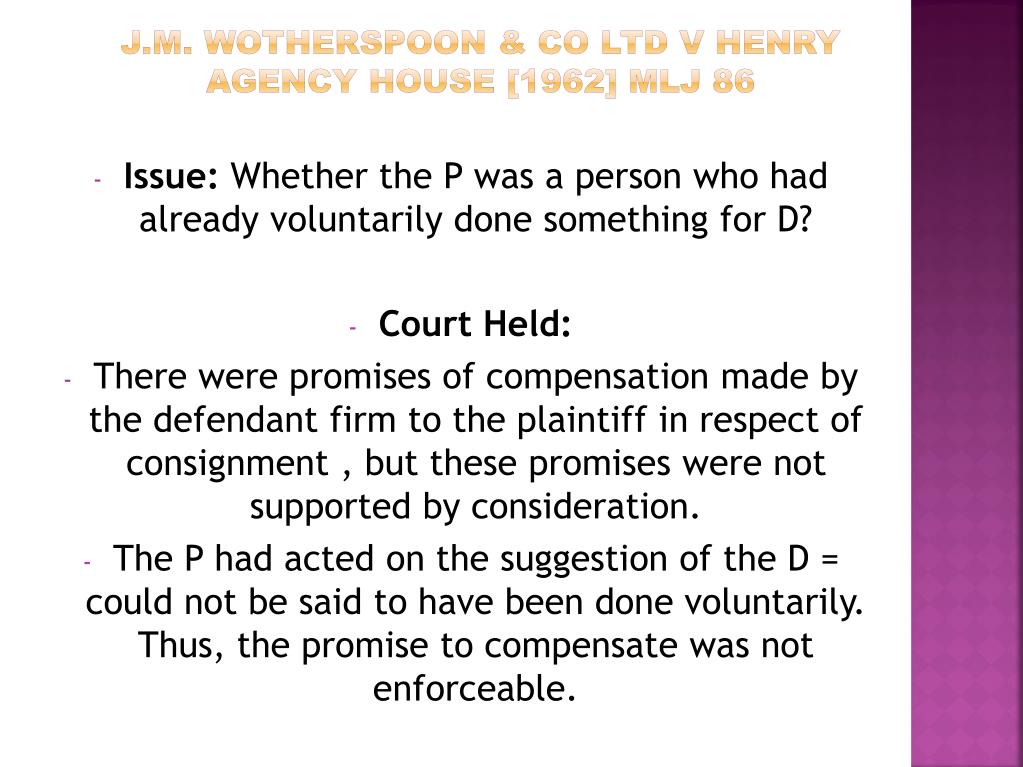 J.M. WOTHERSPOON & CO LTD V HENRY AGENCY HOUSE [1962] MLJ 86

- Issue: Whether the P was a person who had already voluntarily done something for D?

- Court Held:

- There were promises of compensation made by the defendant firm to the plaintiff in respect of consignment , but these promises were not supported by consideration.

- The P had acted on the suggestion of the D = could not be said to have been done voluntarily. Thus, the promise to compensate was not enforceable.